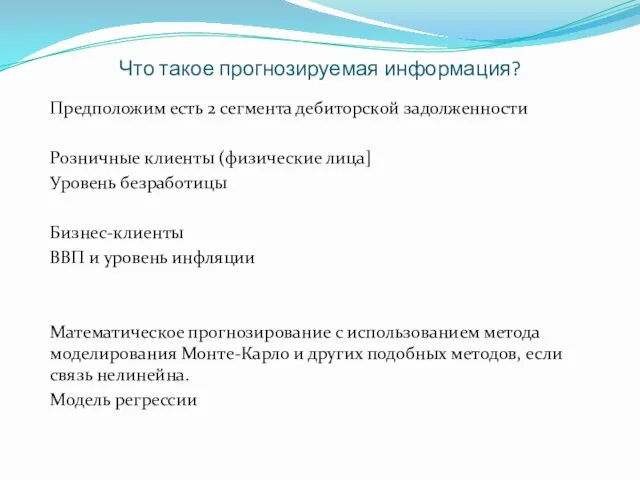 Что такое прогнозируемая информация?

Предположим есть 2 сегмента дебиторской задолженности

Розничные клиенты (физические лица]
Уровень безработицы

Бизнес-клиенты
ВВП и уровень инфляции

Математическое прогнозирование с использованием метода моделирования Монте-Карло и других подобных методов, если связь нелинейна.
Модель регрессии